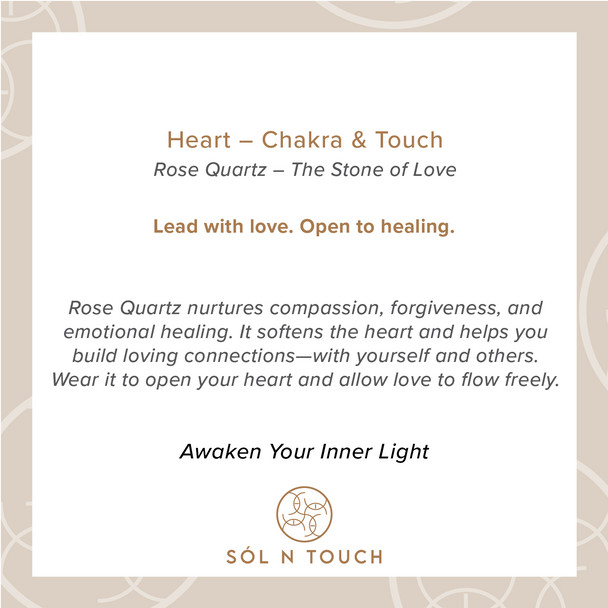 Heart – Chakra & Touch
Rose Quartz – The Stone of Love

Lead with love. Open to healing.

Rose Quartz nurtures compassion, forgiveness, and emotional healing. It softens the heart and helps you build loving connections—with yourself and others. Wear it to open your heart and allow love to flow freely.

Awaken Your Inner Light

SÓL N TOUCH